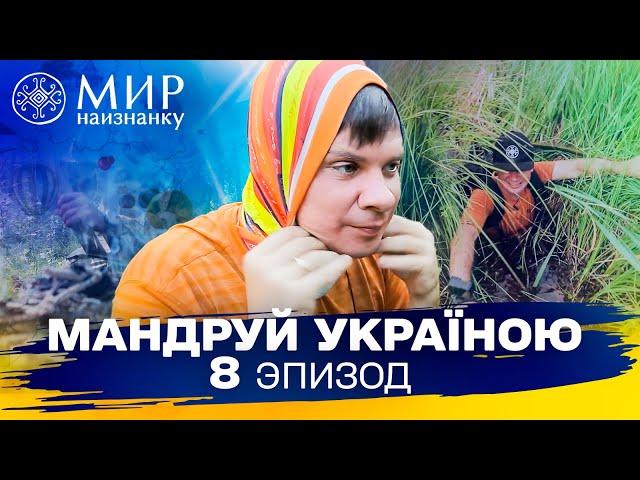 МИР
наизнанку

МАНДРУЙ УКРАЇНОЮ
8 ЭПИЗОД